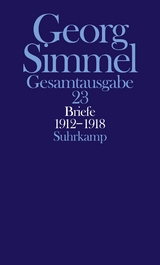 Georg Simmel
Gesamtausgabe
23
Briefe
1912–1918
Suhrkamp